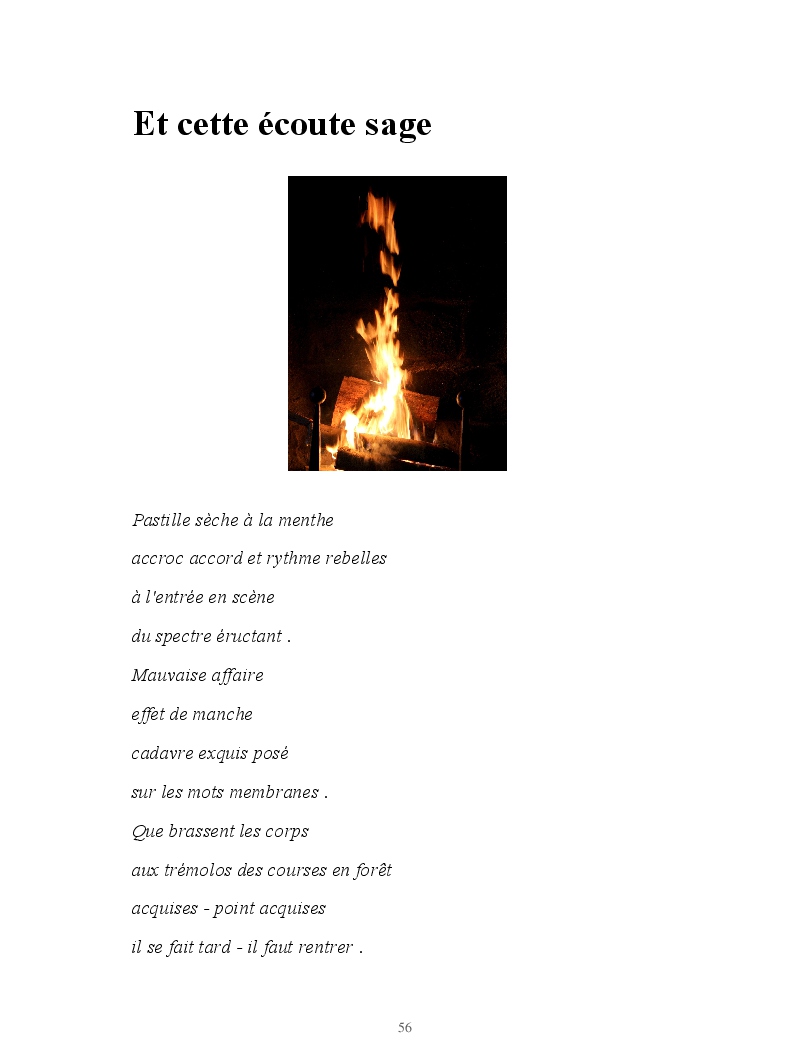 Et cette écoute sage

Pastille sèche à la menthe
accroc accord et rythme rebelles
à l'entrée en scène
du spectre éructant .
Mauvaise affaire
effet de manche
cadavre exquis posé
sur les mots membranes .
Que brassent les corps
aux trémolos des courses en forêt
acquises - point acquises
il se fait tard - il faut rentrer .

56